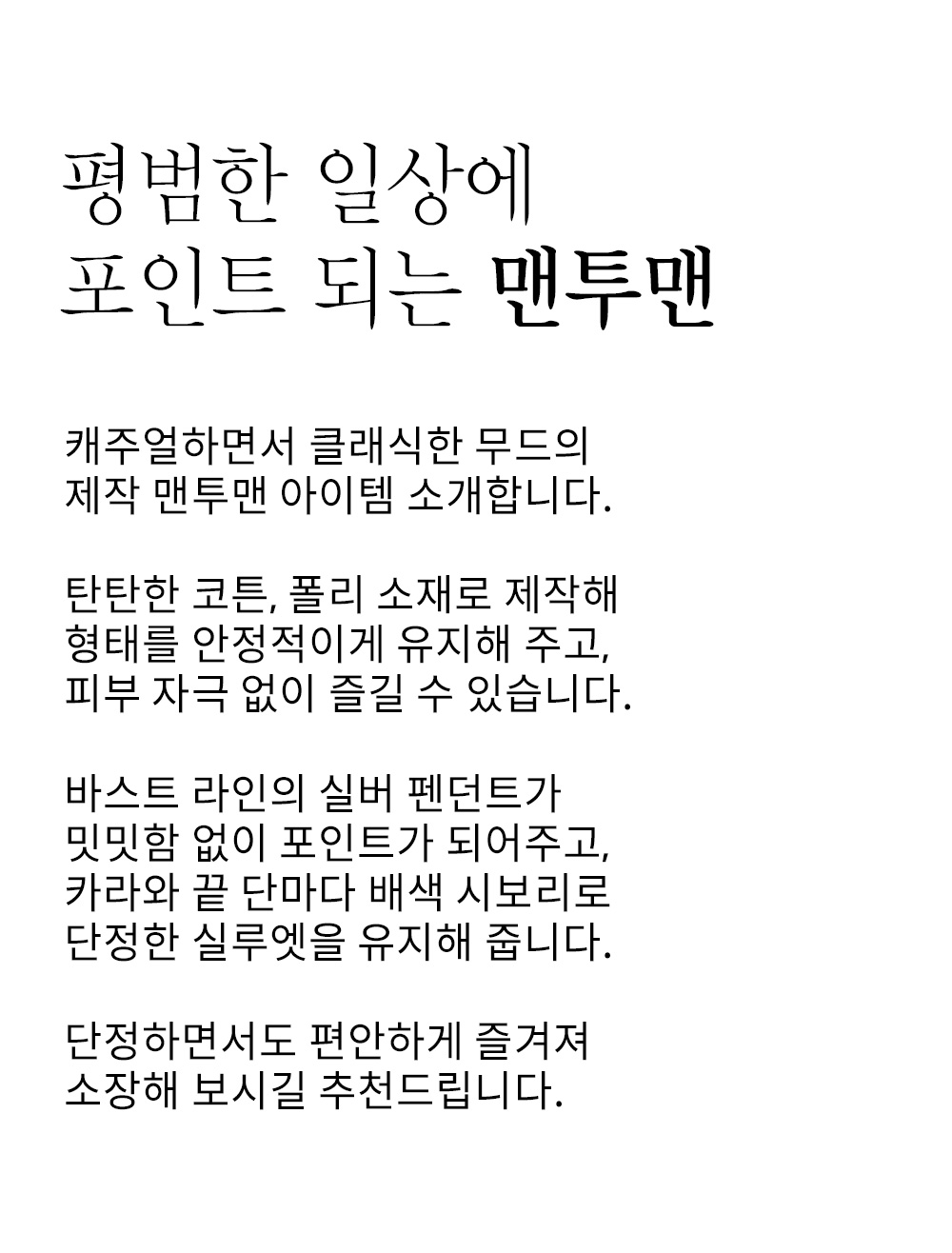 평범한 일상에
포인트 되는 맨투맨

캐주얼하면서 클래식한 무드의
제작 맨투맨 아이템 소개합니다.

탄탄한 코튼, 폴리 소재로 제작해
형태를 안정적이게 유지해 주고,
피부 자극 없이 즐길 수 있습니다.

바스트 라인의 실버 펜던트가
밋밋함 없이 포인트가 되어주고,
카라와 끝 단마다 배색 시보리로
단정한 실루엣을 유지해 줍니다.

단정하면서도 편안하게 즐겨져
소장해 보시길 추천드립니다.